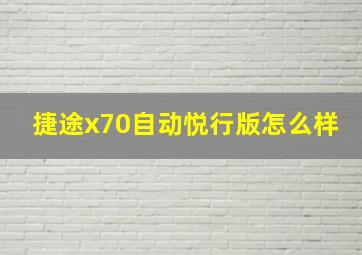 捷途x70自动悦行版怎么样